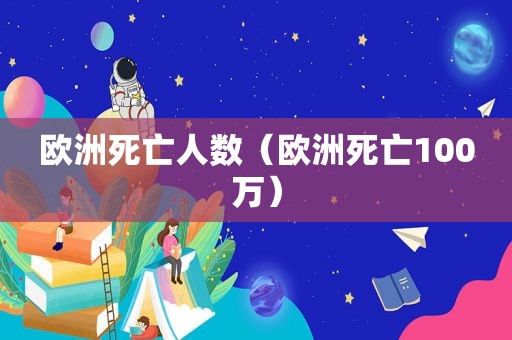 欧洲死亡人数（欧洲死亡100万）